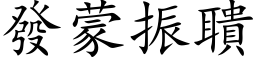 發蒙振聵